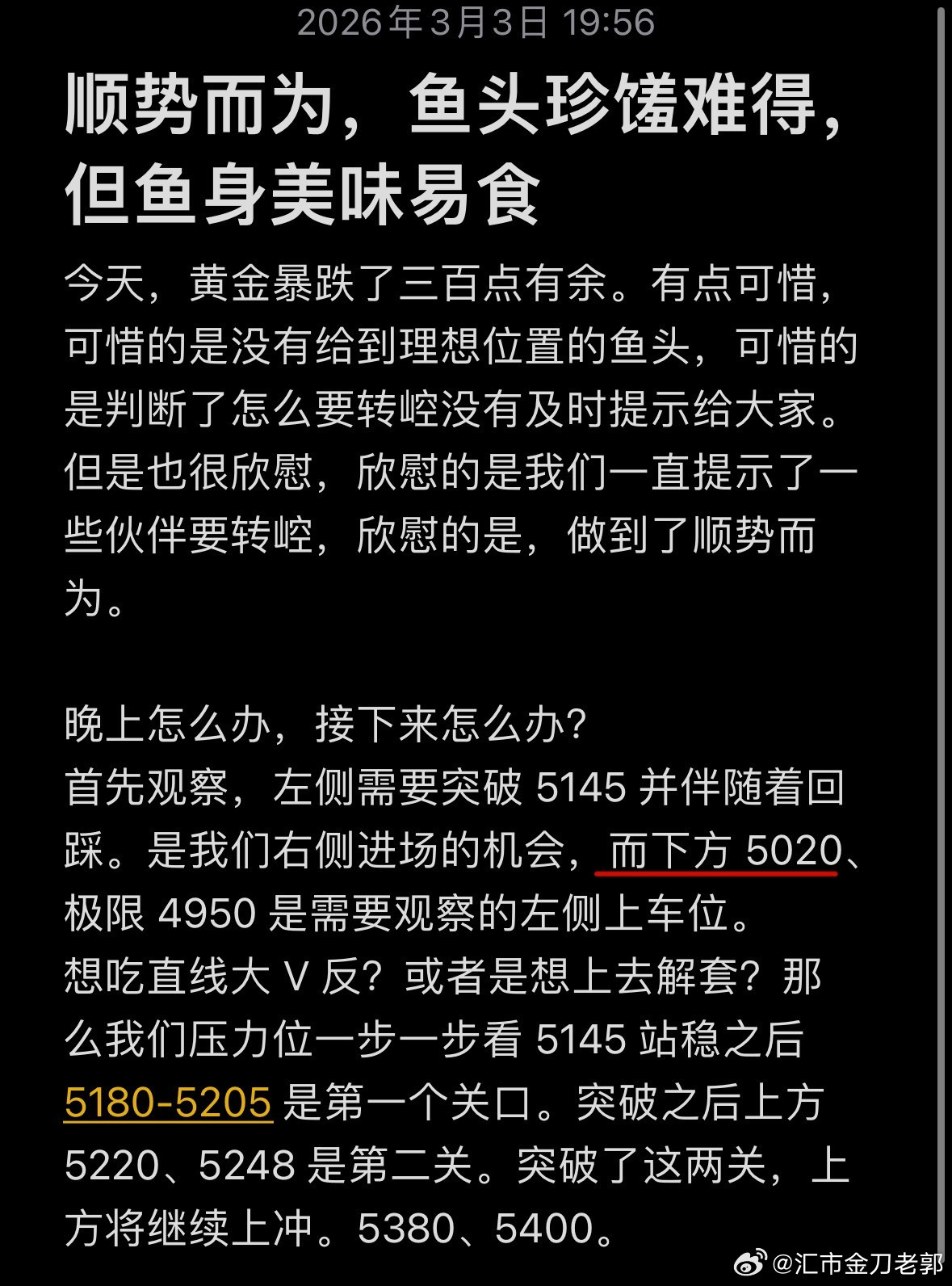 2026年3月3日 19:56

顺势而为，鱼头珍馐难得，但鱼身美味易食

今天，黄金暴跌了三百点有余。有点可惜，可惜的是没有给到理想位置的鱼头，可惜的是判断了怎么要转崆没有及时提示给大家。但是也很欣慰，欣慰的是我们一直提示了一些伙伴要转崆，欣慰的是，做到了顺势而为。

晚上怎么办，接下来怎么办？
首先观察，左侧需要突破 5145 并伴随着回踩。是我们右侧进场的机会，而下方 5020、极限 4950 是需要观察的左侧上车位。
想吃直线大 V 反？或者是想上去解套？那么我们压力位一步一步看 5145 站稳之后 5180-5205 是第一个关口。突破之后上方 5220、5248 是第二关。突破了这两关，上方将继续上冲。5380、5400。

@汇市金刀老郭